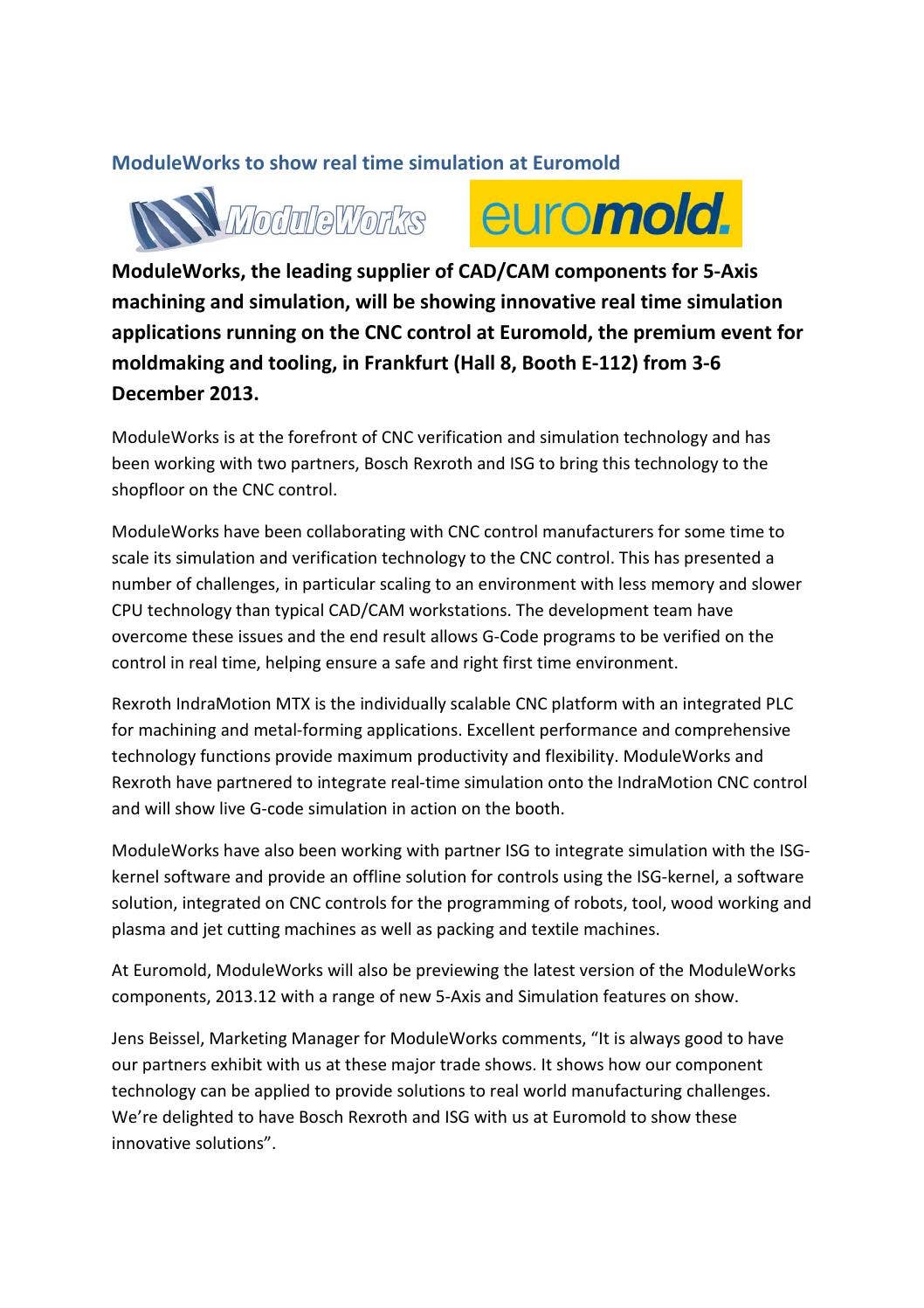 ModuleWorks to show real time simulation at Euromold

ModuleWorks

euromold.

ModuleWorks, the leading supplier of CAD/CAM components for 5-Axis machining and simulation, will be showing innovative real time simulation applications running on the CNC control at Euromold, the premium event for moldmaking and tooling, in Frankfurt (Hall 8, Booth E-112) from 3-6 December 2013.

ModuleWorks is at the forefront of CNC verification and simulation technology and has been working with two partners, Bosch Rexroth and ISG to bring this technology to the shopfloor on the CNC control.

ModuleWorks have been collaborating with CNC control manufacturers for some time to scale its simulation and verification technology to the CNC control. This has presented a number of challenges, in particular scaling to an environment with less memory and slower CPU technology than typical CAD/CAM workstations. The development team have overcome these issues and the end result allows G-Code programs to be verified on the control in real time, helping ensure a safe and right first time environment.

Rexroth IndraMotion MTX is the individually scalable CNC platform with an integrated PLC for machining and metal-forming applications. Excellent performance and comprehensive technology functions provide maximum productivity and flexibility. ModuleWorks and Rexroth have partnered to integrate real-time simulation onto the IndraMotion CNC control and will show live G-code simulation in action on the booth.

ModuleWorks have also been working with partner ISG to integrate simulation with the ISG-kernel software and provide an offline solution for controls using the ISG-kernel, a software solution, integrated on CNC controls for the programming of robots, tool, wood working and plasma and jet cutting machines as well as packing and textile machines.

At Euromold, ModuleWorks will also be previewing the latest version of the ModuleWorks components, 2013.12 with a range of new 5-Axis and Simulation features on show.

Jens Beissel, Marketing Manager for ModuleWorks comments, "It is always good to have our partners exhibit with us at these major trade shows. It shows how our component technology can be applied to provide solutions to real world manufacturing challenges. We're delighted to have Bosch Rexroth and ISG with us at Euromold to show these innovative solutions".